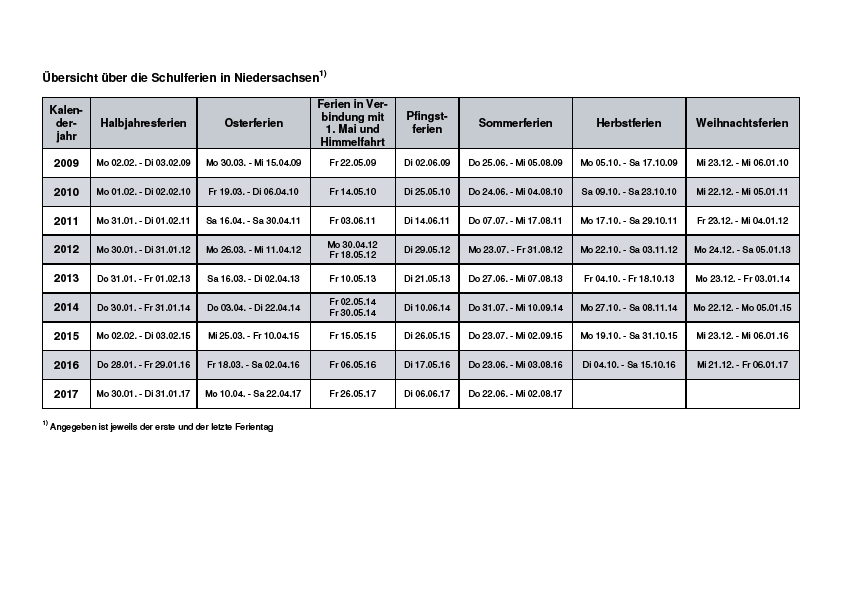 Übersicht über die Schulferien in Niedersachsen$^{1)}$

| Kalenderjahr | Halbjahresferien | Osterferien | Ferien in Verbindung mit 1. Mai und Himmelfahrt | Pfingstferien | Sommerferien | Herbstferien | Weihnachtsferien |
|---|---|---|---|---|---|---|---|
| 2009 | Mo 02.02. - Di 03.02.09 | Mo 30.03. - Mi 15.04.09 | Fr 22.05.09 | Di 02.06.09 | Do 25.06. - Mi 05.08.09 | Mo 05.10. - Sa 17.10.09 | Mi 23.12. - Mi 06.01.10 |
| 2010 | Mo 01.02. - Di 02.02.10 | Fr 19.03. - Di 06.04.10 | Fr 14.05.10 | Di 25.05.10 | Do 24.06. - Mi 04.08.10 | Sa 09.10. - Sa 23.10.10 | Mi 22.12. - Mi 05.01.11 |
| 2011 | Mo 31.01. - Di 01.02.11 | Sa 16.04. - Sa 30.04.11 | Fr 03.06.11 | Di 14.06.11 | Do 07.07. - Mi 17.08.11 | Mo 17.10. - Sa 29.10.11 | Fr 23.12. - Mi 04.01.12 |
| 2012 | Mo 30.01. - Di 31.01.12 | Mo 26.03. - Mi 11.04.12 | Mo 30.04.12 Fr 18.05.12 | Di 29.05.12 | Mo 23.07. - Fr 31.08.12 | Mo 22.10. - Sa 03.11.12 | Mo 24.12. - Sa 05.01.13 |
| 2013 | Do 31.01. - Fr 01.02.13 | Sa 16.03. - Di 02.04.13 | Fr 10.05.13 | Di 21.05.13 | Do 27.06. - Mi 07.08.13 | Fr 04.10. - Fr 18.10.13 | Mo 23.12. - Fr 03.01.14 |
| 2014 | Do 30.01. - Fr 31.01.14 | Do 03.04. - Di 22.04.14 | Fr 02.05.14 Fr 30.05.14 | Di 10.06.14 | Do 31.07. - Mi 10.09.14 | Mo 27.10. - Sa 08.11.14 | Mo 22.12. - Mo 05.01.15 |
| 2015 | Mo 02.02. - Di 03.02.15 | Mi 25.03. - Fr 10.04.15 | Fr 15.05.15 | Di 26.05.15 | Do 23.07. - Mi 02.09.15 | Mo 19.10. - Sa 31.10.15 | Mi 23.12. - Mi 06.01.16 |
| 2016 | Do 28.01. - Fr 29.01.16 | Fr 18.03. - Sa 02.04.16 | Fr 06.05.16 | Di 17.05.16 | Do 23.06. - Mi 03.08.16 | Di 04.10. - Sa 15.10.16 | Mi 21.12. - Fr 06.01.17 |
| 2017 | Mo 30.01. - Di 31.01.17 | Mo 10.04. - Sa 22.04.17 | Fr 26.05.17 | Di 06.06.17 | Do 22.06. - Mi 02.08.17 | | |

$^{1)}$ Angegeben ist jeweils der erste und der letzte Ferientag